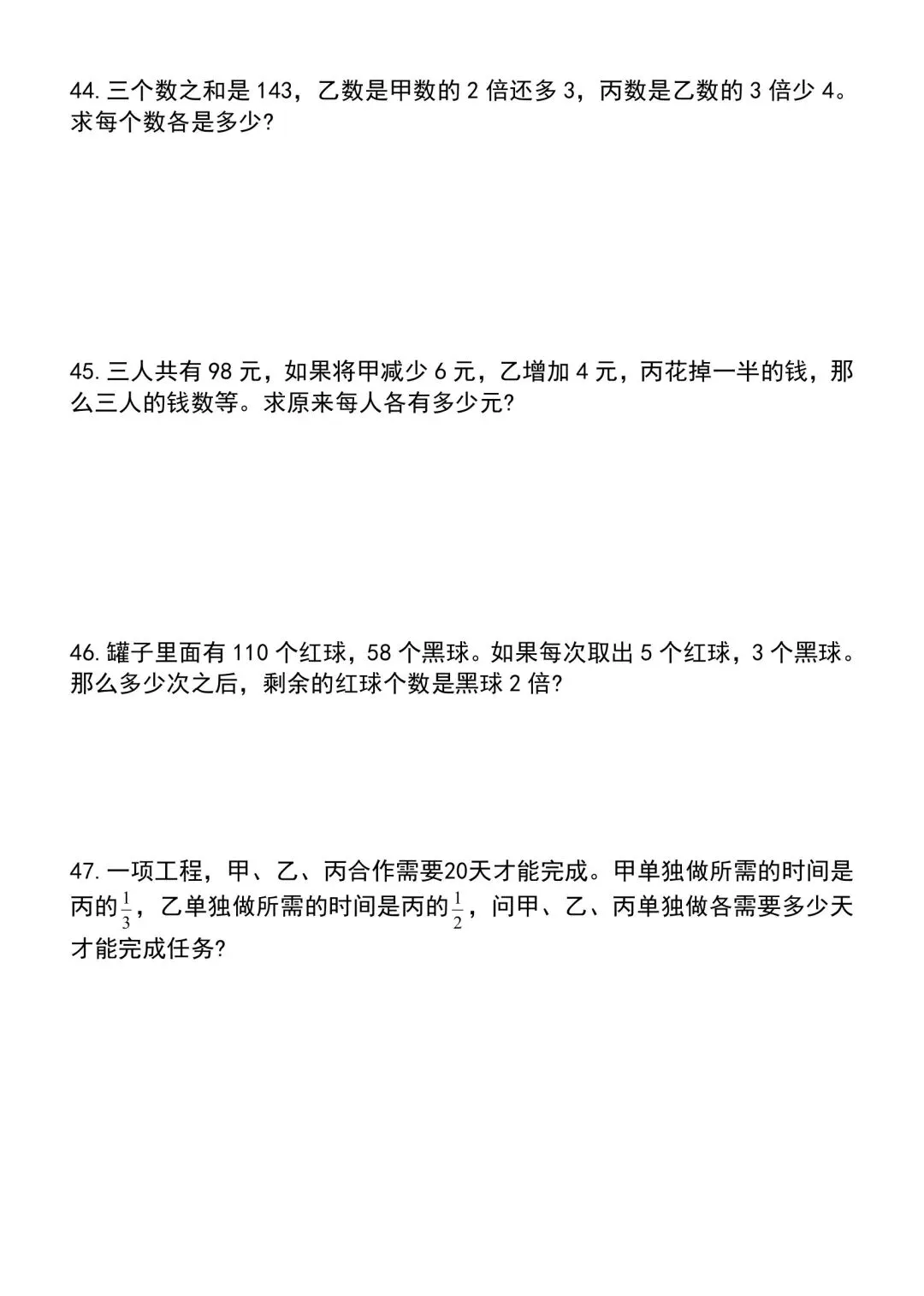 44. 三个数之和是 143，乙数是甲数的 2 倍还多 3，丙数是乙数的 3 倍少 4。求每个数各是多少?

45. 三人共有 98 元，如果将甲减少 6 元，乙增加 4 元，丙花掉一半的钱，那么三人的钱数等。求原来每人各有多少元?

46. 罐子里面有 110 个红球，58 个黑球。如果每次取出 5 个红球，3 个黑球。那么多少次之后，剩余的红球个数是黑球 2 倍?

47. 一项工程，甲、乙、丙合作需要20天才能完成。甲单独做所需的时间是丙的$\frac{1}{3}$，乙单独做所需的时间是丙的$\frac{1}{2}$，问甲、乙、丙单独做各需要多少天才能完成任务?